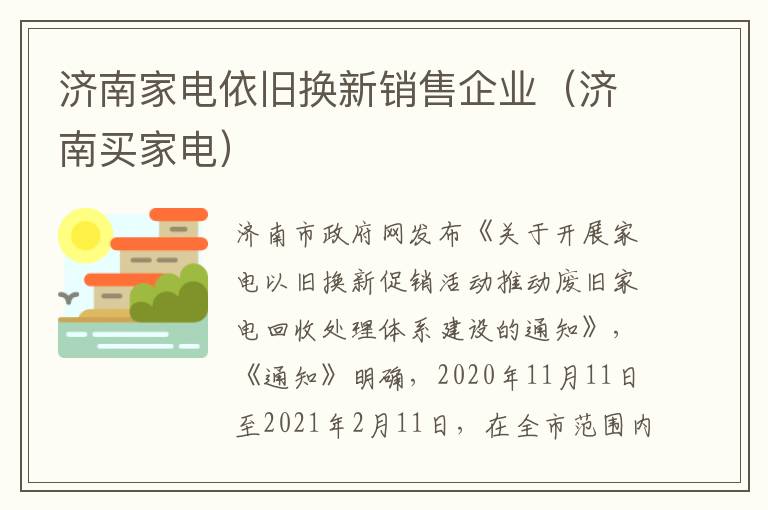 济南家电依旧换新销售企业（济南买家电）

济南市政府网发布《关于开展家电以旧换新促销活动推动废旧家电回收处理体系建设的通知》，《通知》明确，2020年11月11日至2021年2月11日，在全市范围内